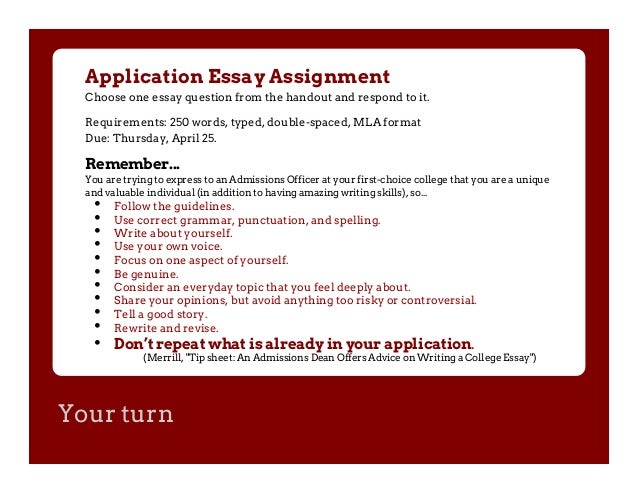 Application Essay Assignment
Choose one essay question from the handout and respond to it.

Requirements: 250 words, typed, double-spaced, MLA format
Due: Thursday, April 25.

Remember…
You are trying to express to an Admissions Officer at your first-choice college that you are a unique and valuable individual (in addition to having amazing writing skills), so…

- Follow the guidelines.
- Use correct grammar, punctuation, and spelling.
- Write about yourself.
- Use your own voice.
- Focus on one aspect of yourself.
- Be genuine.
- Consider an everyday topic that you feel deeply about.
- Share your opinions, but avoid anything too risky or controversial.
- Tell a good story.
- Rewrite and revise.
- Don't repeat what is already in your application.

(Merrill, "Tip sheet: An Admissions Dean Offers Advice on Writing a College Essay")

Your turn